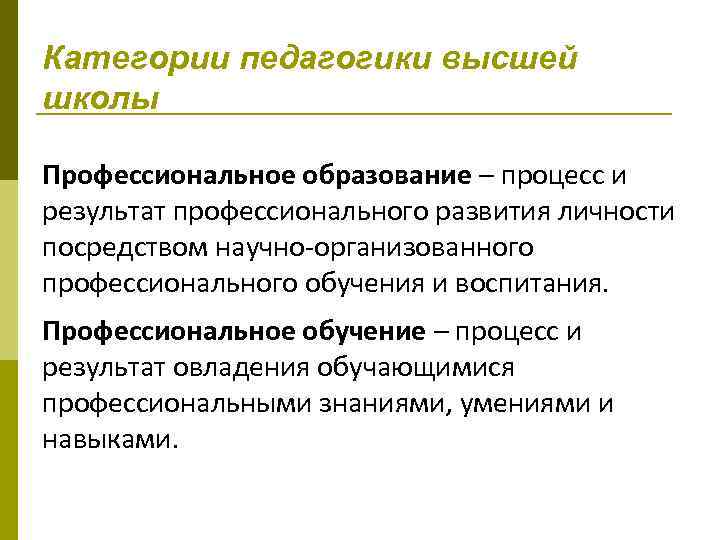 Категории педагогики высшей школы

Профессиональное образование – процесс и результат профессионального развития личности посредством научно-организованного профессионального обучения и воспитания.

Профессиональное обучение – процесс и результат овладения обучающимися профессиональными знаниями, умениями и навыками.